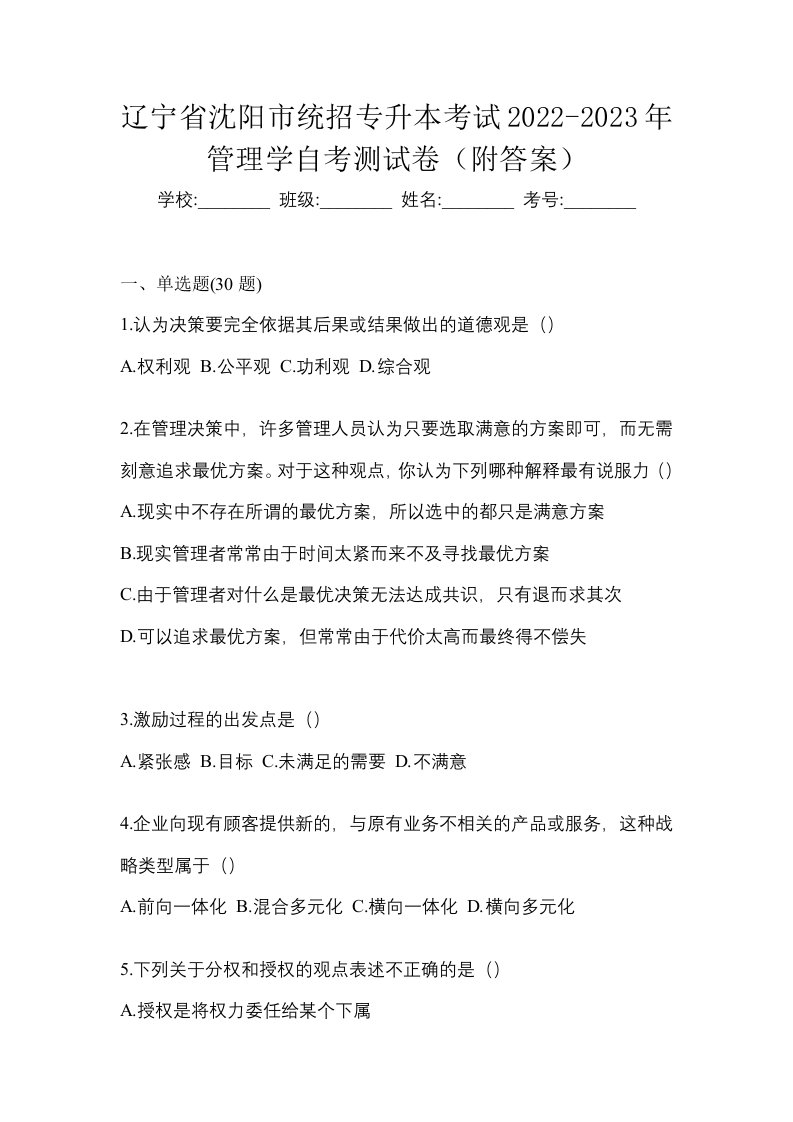 辽宁省沈阳市统招专升本考试2022-2023年管理学自考测试卷（附答案）

学校:________ 班级:________ 姓名:________ 考号:________

一、单选题(30 题)

1.认为决策要完全依据其后果或结果做出的道德观是（）

A.权利观 B.公平观 C.功利观 D.综合观

2.在管理决策中，许多管理人员认为只要选取满意的方案即可，而无需刻意追求最优方案。对于这种观点，你认为下列哪种解释最有说服力（）

A.现实中不存在所谓的最优方案，所以选中的都只是满意方案

B.现实管理者常常由于时间太紧而来不及寻找最优方案

C.由于管理者对什么是最优决策无法达成共识，只有退而求其次

D.可以追求最优方案，但常常由于代价太高而最终得不偿失

3.激励过程的出发点是（）

A.紧张感 B.目标 C.未满足的需要 D.不满意

4.企业向现有顾客提供新的，与原有业务不相关的产品或服务，这种战略类型属于（）

A.前向一体化 B.混合多元化 C.横向一体化 D.横向多元化

5.下列关于分权和授权的观点表述不正确的是（）

A.授权是将权力委任给某个下属